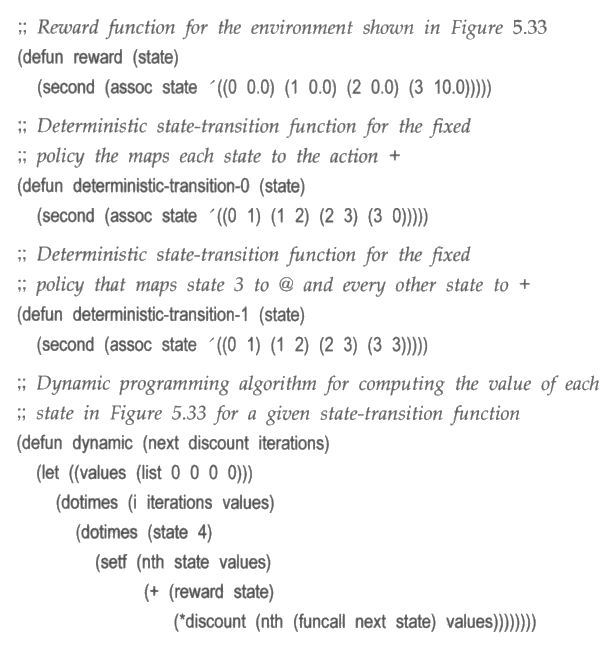 ;; Reward function for the environment shown in Figure 5.33
(defun reward (state)
  (second (assoc state ´((0 0.0) (1 0.0) (2 0.0) (3 10.0)))))

;; Deterministic state-transition function for the fixed
;; policy the maps each state to the action +
(defun deterministic-transition-0 (state)
  (second (assoc state ´((0 1) (1 2) (2 3) (3 0)))))

;; Deterministic state-transition function for the fixed
;; policy that maps state 3 to @ and every other state to +
(defun deterministic-transition-1 (state)
  (second (assoc state ´((0 1) (1 2) (2 3) (3 3)))))

;; Dynamic programming algorithm for computing the value of each
;; state in Figure 5.33 for a given state-transition function
(defun dynamic (next discount iterations)
  (let ((values (list 0 0 0 0)))
    (dotimes (i iterations values)
      (dotimes (state 4)
        (setf (nth state values)
            (+ (reward state)
              (*discount (nth (funcall next state) values))))))))